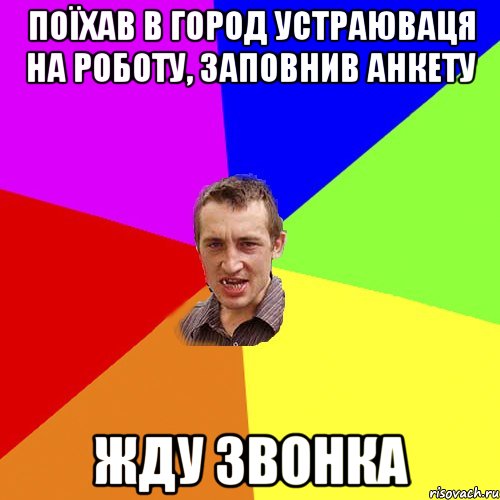 ПОЇХАВ В ГОРОД УСТРАЮВАЦЯ НА РОБОТУ, ЗАПОВНИВ АНКЕТУ

ЖДУ ЗВОНКА

risovach.ru